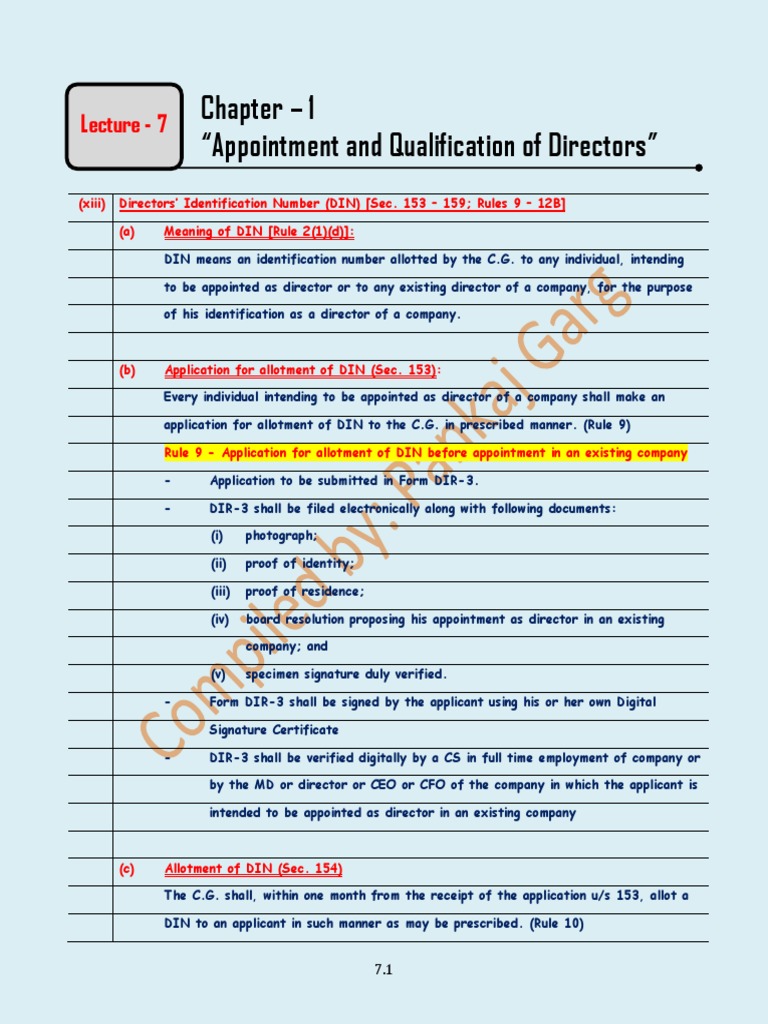 Lecture - 7

Chapter – 1
"Appointment and Qualification of Directors"

(xiii) Directors' Identification Number (DIN) [Sec. 153 – 159; Rules 9 – 12B]

(a) Meaning of DIN [Rule 2(1)(d)]:

DIN means an identification number allotted by the C.G. to any individual, intending to be appointed as director or to any existing director of a company, for the purpose of his identification as a director of a company.

(b) Application for allotment of DIN (Sec. 153):

Every individual intending to be appointed as director of a company shall make an application for allotment of DIN to the C.G. in prescribed manner. (Rule 9)

Rule 9 - Application for allotment of DIN before appointment in an existing company

- Application to be submitted in Form DIR-3.

- DIR-3 shall be filed electronically along with following documents:

(i) photograph;

(ii) proof of identity;

(iii) proof of residence;

(iv) board resolution proposing his appointment as director in an existing company; and

(v) specimen signature duly verified.

- Form DIR-3 shall be signed by the applicant using his or her own Digital Signature Certificate

- DIR-3 shall be verified digitally by a CS in full time employment of company or by the MD or director or CEO or CFO of the company in which the applicant is intended to be appointed as director in an existing company

(c) Allotment of DIN (Sec. 154)

The C.G. shall, within one month from the receipt of the application u/s 153, allot a DIN to an applicant in such manner as may be prescribed. (Rule 10)

Compiled by: Pankaj Garg

7.1